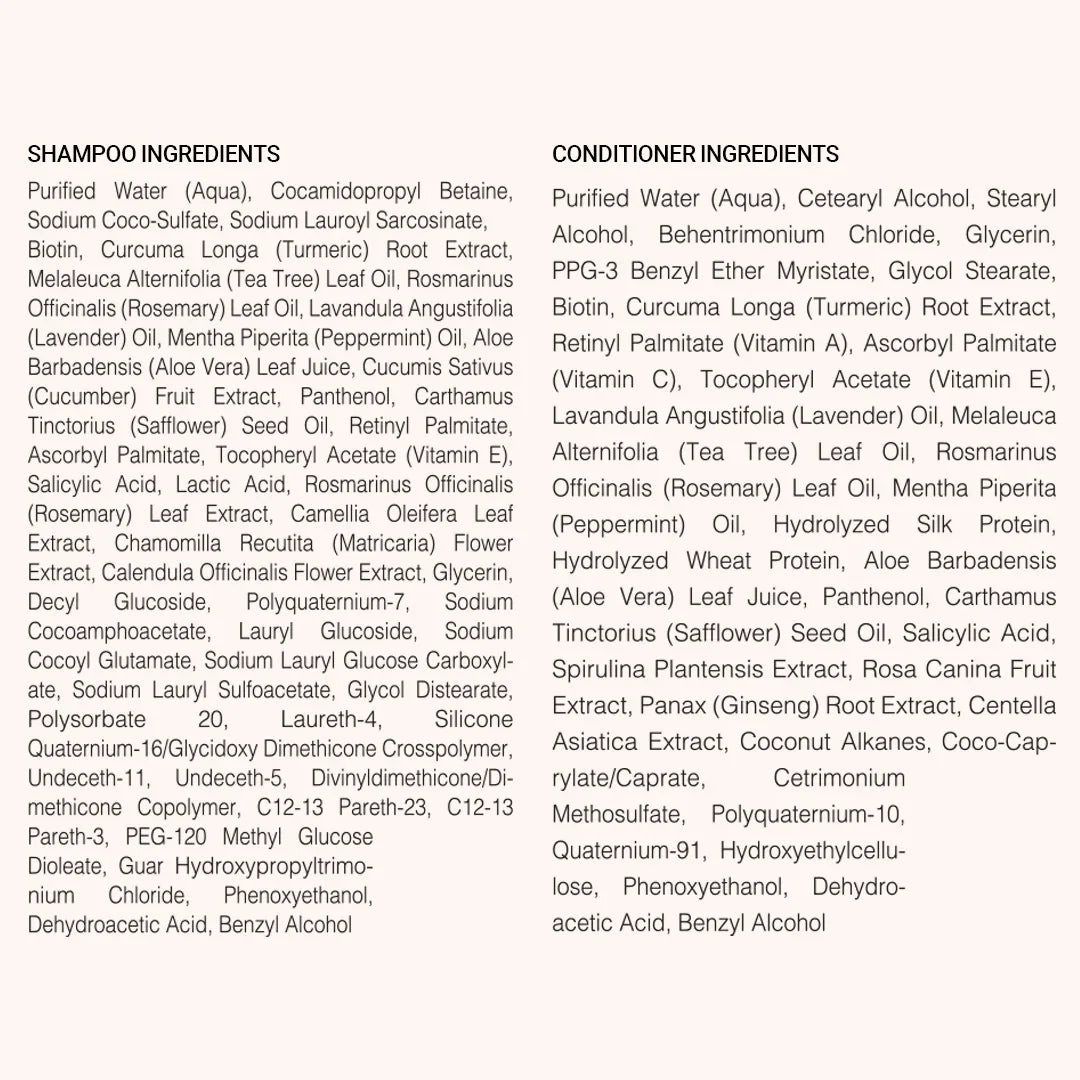 SHAMPOO INGREDIENTS

Purified Water (Aqua), Cocamidopropyl Betaine, Sodium Coco-Sulfate, Sodium Lauroyl Sarcosinate, Biotin, Curcuma Longa (Turmeric) Root Extract, Melaleuca Alternifolia (Tea Tree) Leaf Oil, Rosmarinus Officinalis (Rosemary) Leaf Oil, Lavandula Angustifolia (Lavender) Oil, Mentha Piperita (Peppermint) Oil, Aloe Barbadensis (Aloe Vera) Leaf Juice, Cucumis Sativus (Cucumber) Fruit Extract, Panthenol, Carthamus Tinctorius (Safflower) Seed Oil, Retinyl Palmitate, Ascorbyl Palmitate, Tocopheryl Acetate (Vitamin E), Salicylic Acid, Lactic Acid, Rosmarinus Officinalis (Rosemary) Leaf Extract, Camellia Oleifera Leaf Extract, Chamomilla Recutita (Matricaria) Flower Extract, Calendula Officinalis Flower Extract, Glycerin, Decyl Glucoside, Polyquaternium-7, Sodium Cocoamphoacetate, Lauryl Glucoside, Sodium Cocoyl Glutamate, Sodium Lauryl Glucose Carboxylate, Sodium Lauryl Sulfoacetate, Glycol Distearate, Polysorbate 20, Laureth-4, Silicone Quaternium-16/Glycidoxy Dimethicone Crosspolymer, Undeceth-11, Undeceth-5, Divinyldimethicone/Dimethicone Copolymer, C12-13 Pareth-23, C12-13 Pareth-3, PEG-120 Methyl Glucose Dioleate, Guar Hydroxypropyltrimonium Chloride, Phenoxyethanol, Dehydroacetic Acid, Benzyl Alcohol

CONDITIONER INGREDIENTS

Purified Water (Aqua), Cetearyl Alcohol, Stearyl Alcohol, Behentrimonium Chloride, Glycerin, PPG-3 Benzyl Ether Myristate, Glycol Stearate, Biotin, Curcuma Longa (Turmeric) Root Extract, Retinyl Palmitate (Vitamin A), Ascorbyl Palmitate (Vitamin C), Tocopheryl Acetate (Vitamin E), Lavandula Angustifolia (Lavender) Oil, Melaleuca Alternifolia (Tea Tree) Leaf Oil, Rosmarinus Officinalis (Rosemary) Leaf Oil, Mentha Piperita (Peppermint) Oil, Hydrolyzed Silk Protein, Hydrolyzed Wheat Protein, Aloe Barbadensis (Aloe Vera) Leaf Juice, Panthenol, Carthamus Tinctorius (Safflower) Seed Oil, Salicylic Acid, Spirulina Plantensis Extract, Rosa Canina Fruit Extract, Panax (Ginseng) Root Extract, Centella Asiatica Extract, Coconut Alkanes, Coco-Caprylate/Caprate, Cetrimonium Methosulfate, Polyquaternium-10, Quaternium-91, Hydroxyethylcellulose, Phenoxyethanol, Dehydroacetic Acid, Benzyl Alcohol